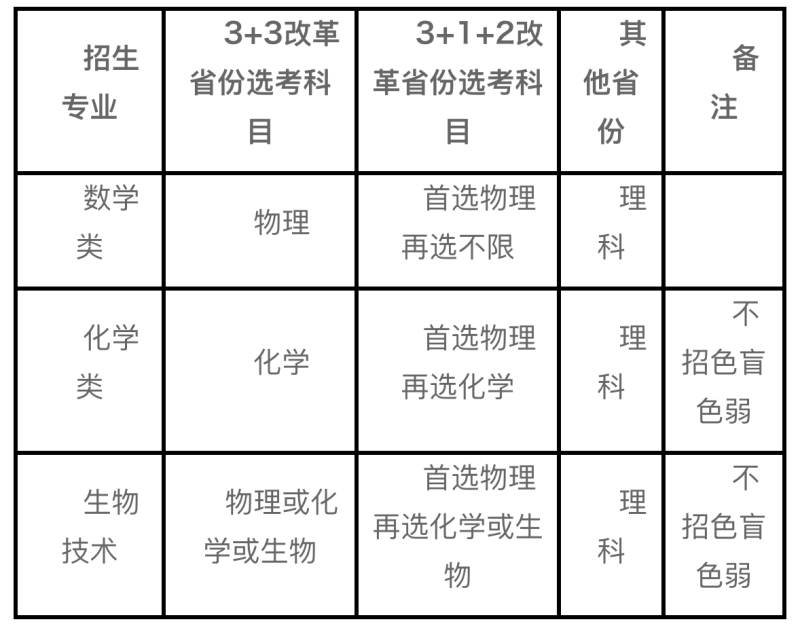 | 招生专业 | 3+3改革省份选考科目 | 3+1+2改革省份选考科目 | 其他省份 | 备注 |
|---|---|---|---|---|
| 数学类 | 物理 | 首选物理再选不限 | 理科 |  |
| 化学类 | 化学 | 首选物理再选化学 | 理科 | 不招色盲色弱 |
| 生物技术 | 物理或化学或生物 | 首选物理再选化学或生物 | 理科 | 不招色盲色弱 |